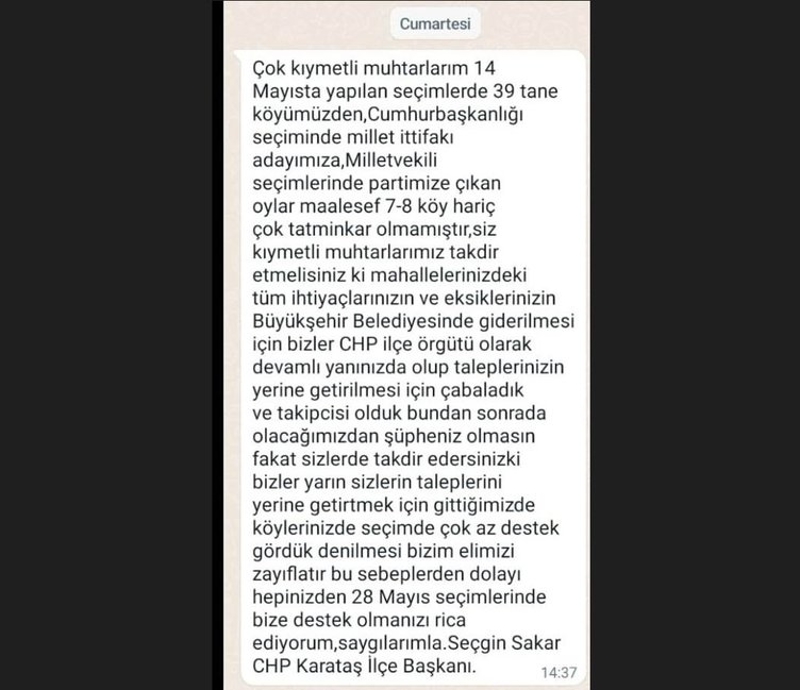 Cumartesi

Çok kıymetli muhtarlarım 14 Mayısta yapılan seçimlerde 39 tane köyümüzden,Cumhurbaşkanlığı seçiminde millet ittifakı adayımıza,Milletvekili seçimlerinde partimize çıkan oylar maalesef 7-8 köy hariç çok tatminkar olmamıştır,siz kıymetli muhtarlarımız takdir etmelisiniz ki mahallelerinizdeki tüm ihtiyaçlarınızın ve eksiklerinizin Büyükşehir Belediyesinde giderilmesi için bizler CHP ilçe örgütü olarak devamlı yanınızda olup taleplerinizin yerine getirilmesi için çabaladık ve takipcisi olduk bundan sonrada olacağımızdan şüpheniz olmasın fakat sizlerde takdir edersinizki bizler yarın sizlerin taleplerini yerine getirtmek için gittiğimizde köylerinizde seçimde çok az destek gördük denilmesi bizim elimizi zayıflatır bu sebeplerden dolayı hepinizden 28 Mayıs seçimlerinde bize destek olmanızı rica ediyorum,saygılarımla.Seçgin Sakar CHP Karataş İlçe Başkanı. 14:37